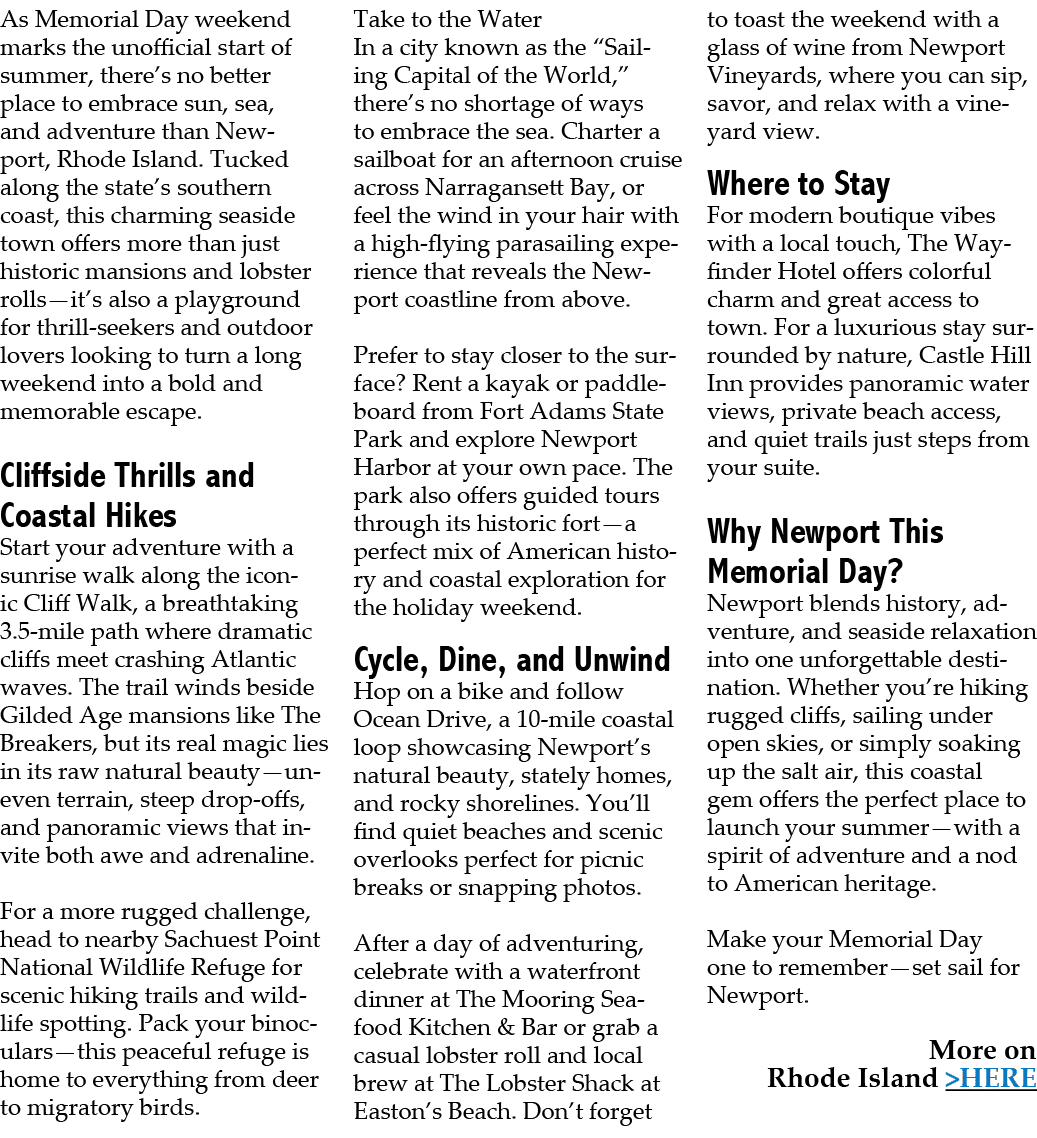 As Memorial Day weekend marks the unofficial start of summer, there's no better place to embrace sun, sea, and adventure than Newport, Rhode Island. Tucked along the state's southern coast, this charming seaside town offers more than just historic mansions and lobster rolls—it's also a playground for thrill-seekers and outdoor lovers looking to turn a long weekend into a bold and memorable escape.

Cliffside Thrills and Coastal Hikes
Start your adventure with a sunrise walk along the iconic Cliff Walk, a breathtaking 3.5-mile path where dramatic cliffs meet crashing Atlantic waves. The trail winds beside Gilded Age mansions like The Breakers, but its real magic lies in its raw natural beauty—uneven terrain, steep drop-offs, and panoramic views that invite both awe and adrenaline.

For a more rugged challenge, head to nearby Sachuest Point National Wildlife Refuge for scenic hiking trails and wildlife spotting. Pack your binoculars—this peaceful refuge is home to everything from deer to migratory birds.

Take to the Water
In a city known as the "Sailing Capital of the World," there's no shortage of ways to embrace the sea. Charter a sailboat for an afternoon cruise across Narragansett Bay, or feel the wind in your hair with a high-flying parasailing experience that reveals the Newport coastline from above.

Prefer to stay closer to the surface? Rent a kayak or paddleboard from Fort Adams State Park and explore Newport Harbor at your own pace. The park also offers guided tours through its historic fort—a perfect mix of American history and coastal exploration for the holiday weekend.

Cycle, Dine, and Unwind
Hop on a bike and follow Ocean Drive, a 10-mile coastal loop showcasing Newport's natural beauty, stately homes, and rocky shorelines. You'll find quiet beaches and scenic overlooks perfect for picnic breaks or snapping photos.

After a day of adventuring, celebrate with a waterfront dinner at The Mooring Seafood Kitchen & Bar or grab a casual lobster roll and local brew at The Lobster Shack at Easton's Beach. Don't forget to toast the weekend with a glass of wine from Newport Vineyards, where you can sip, savor, and relax with a vineyard view.

Where to Stay
For modern boutique vibes with a local touch, The Wayfinder Hotel offers colorful charm and great access to town. For a luxurious stay surrounded by nature, Castle Hill Inn provides panoramic water views, private beach access, and quiet trails just steps from your suite.

Why Newport This Memorial Day?
Newport blends history, adventure, and seaside relaxation into one unforgettable destination. Whether you're hiking rugged cliffs, sailing under open skies, or simply soaking up the salt air, this coastal gem offers the perfect place to launch your summer—with a spirit of adventure and a nod to American heritage.

Make your Memorial Day one to remember—set sail for Newport.

More on Rhode Island >HERE